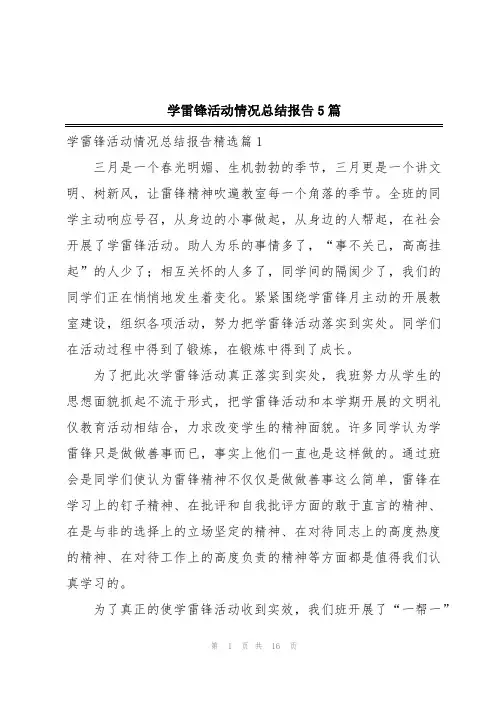 学雷锋活动情况总结报告5篇

学雷锋活动情况总结报告精选篇1

三月是一个春光明媚、生机勃勃的季节，三月更是一个讲文明、树新风，让雷锋精神吹遍教室每一个角落的季节。全班的同学主动响应号召，从身边的小事做起，从身边的人帮起，在社会开展了学雷锋活动。助人为乐的事情多了，“事不关己，高高挂起”的人少了；相互关怀的人多了，同学间的隔阂少了，我们的同学们正在悄悄地发生着变化。紧紧围绕学雷锋月主动的开展教室建设，组织各项活动，努力把学雷锋活动落实到实处。同学们在活动过程中得到了锻炼，在锻炼中得到了成长。

为了把此次学雷锋活动真正落实到实处，我班努力从学生的思想面貌抓起不流于形式，把学雷锋活动和本学期开展的文明礼仪教育活动相结合，力求改变学生的精神面貌。许多同学认为学雷锋只是做做善事而已，事实上他们一直也是这样做的。通过班会是同学们使认为雷锋精神不仅仅是做做善事这么简单，雷锋在学习上的钉子精神、在批评和自我批评方面的敢于直言的精神、在是与非的选择上的立场坚定的精神、在对待同志上的高度热度的精神、在对待工作上的高度负责的精神等方面都是值得我们认真学习的。

为了真正的使学雷锋活动收到实效，我们班开展了“一帮一”

第 1 页 共 16 页